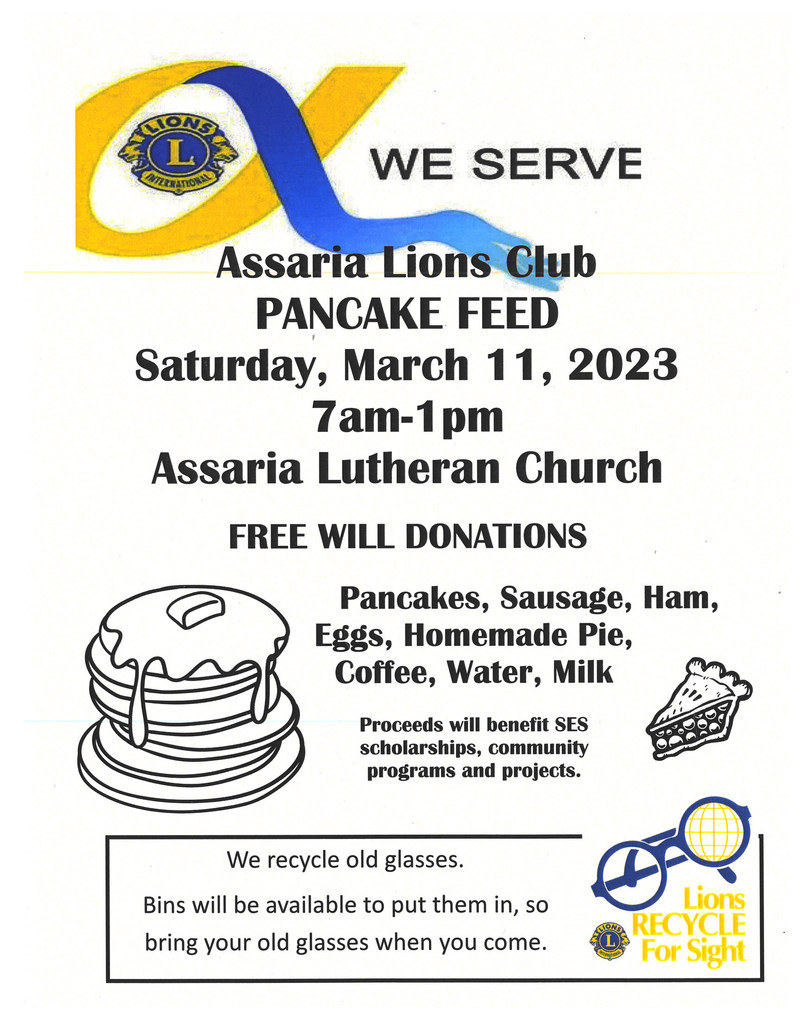 LIONS L INTERNATIONAL

WE SERVE

Assaria Lions Club
PANCAKE FEED
Saturday, March 11, 2023
7am-1pm
Assaria Lutheran Church

FREE WILL DONATIONS

Pancakes, Sausage, Ham, Eggs, Homemade Pie, Coffee, Water, Milk

Proceeds will benefit SES scholarships, community programs and projects.

We recycle old glasses.

Bins will be available to put them in, so bring your old glasses when you come.

Lions RECYCLE For Sight